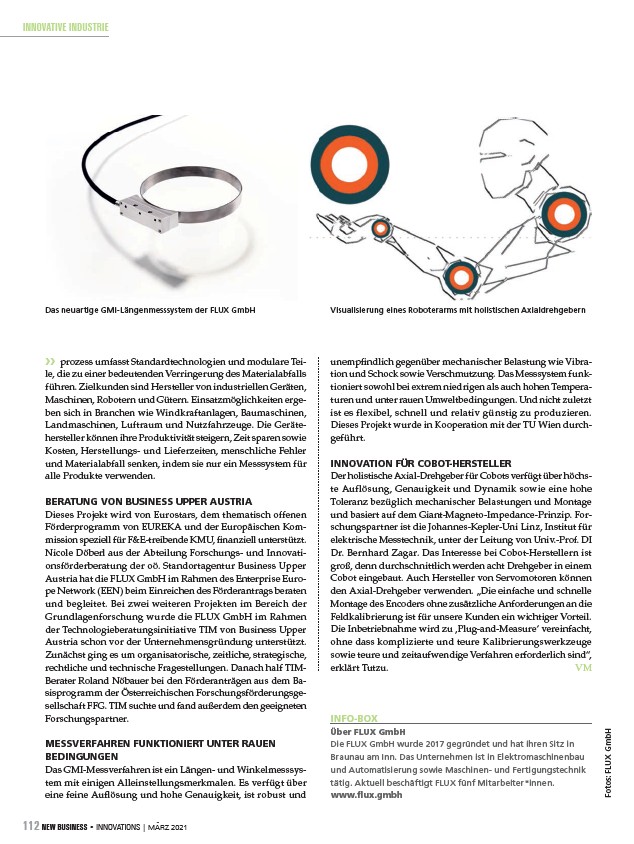 INNOVATIVE INDUSTRIE

Das neuartige GMI-Längenmesssystem der FLUX GmbH

Visualisierung eines Roboterarms mit holistischen Axialdrehgebern

›› prozess umfasst Standardtechnologien und modulare Teile, die zu einer bedeutenden Verringerung des Materialabfalls führen. Zielkunden sind Hersteller von industriellen Geräten, Maschinen, Robotern und Gütern. Einsatzmöglichkeiten ergeben sich in Branchen wie Windkraftanlagen, Baumaschinen, Landmaschinen, Luftraum und Nutzfahrzeuge. Die Gerätehersteller können ihre Produktivität steigern, Zeit sparen sowie Kosten, Herstellungs- und Lieferzeiten, menschliche Fehler und Materialabfall senken, indem sie nur ein Messsystem für alle Produkte verwenden.

BERATUNG VON BUSINESS UPPER AUSTRIA
Dieses Projekt wird von Eurostars, dem thematisch offenen Förderprogramm von EUREKA und der Europäischen Kommission speziell für F&E-treibende KMU, finanziell unterstützt. Nicole Döberl aus der Abteilung Forschungs- und Innovationsförderberatung der oö. Standortagentur Business Upper Austria hat die FLUX GmbH im Rahmen des Enterprise Europe Network (EEN) beim Einreichen des Förderantrags beraten und begleitet. Bei zwei weiteren Projekten im Bereich der Grundlagenforschung wurde die FLUX GmbH im Rahmen der Technologieberatungsinitiative TIM von Business Upper Austria schon vor der Unternehmensgründung unterstützt. Zunächst ging es um organisatorische, zeitliche, strategische, rechtliche und technische Fragestellungen. Danach half TIM-Berater Roland Nöbauer bei den Förderanträgen aus dem Basisprogramm der Österreichischen Forschungsförderungsgesellschaft FFG. TIM suchte und fand außerdem den geeigneten Forschungspartner.

MESSVERFAHREN FUNKTIONIERT UNTER RAUEN BEDINGUNGEN
Das GMI-Messverfahren ist ein Längen- und Winkelmesssystem mit einigen Alleinstellungsmerkmalen. Es verfügt über eine feine Auflösung und hohe Genauigkeit, ist robust und unempfindlich gegenüber mechanischer Belastung wie Vibration und Schock sowie Verschmutzung. Das Messsystem funktioniert sowohl bei extrem niedrigen als auch hohen Temperaturen und unter rauen Umweltbedingungen. Und nicht zuletzt ist es flexibel, schnell und relativ günstig zu produzieren. Dieses Projekt wurde in Kooperation mit der TU Wien durchgeführt.

INNOVATION FÜR COBOT-HERSTELLER
Der holistische Axial-Drehgeber für Cobots verfügt über höchste Auflösung, Genauigkeit und Dynamik sowie eine hohe Toleranz bezüglich mechanischer Belastungen und Montage und basiert auf dem Giant-Magneto-Impedance-Prinzip. Forschungspartner ist die Johannes-Kepler-Uni Linz, Institut für elektrische Messtechnik, unter der Leitung von Univ.-Prof. DI Dr. Bernhard Zagar. Das Interesse bei Cobot-Herstellern ist groß, denn durchschnittlich werden acht Drehgeber in einem Cobot eingebaut. Auch Hersteller von Servomotoren können den Axial-Drehgeber verwenden. „Die einfache und schnelle Montage des Encoders ohne zusätzliche Anforderungen an die Feldkalibrierung ist für unsere Kunden ein wichtiger Vorteil. Die Inbetriebnahme wird zu ‚Plug-and-Measure' vereinfacht, ohne dass komplizierte und teure Kalibrierungswerkzeuge sowie teure und zeitaufwendige Verfahren erforderlich sind", erklärt Tutzu. VM

INFO-BOX
Über FLUX GmbH
Die FLUX GmbH wurde 2017 gegründet und hat ihren Sitz in Braunau am Inn. Das Unternehmen ist in Elektromaschinenbau und Automatisierung sowie Maschinen- und Fertigungstechnik tätig. Aktuell beschäftigt FLUX fünf Mitarbeiter*innen.
www.flux.gmbh

Fotos: FLUX GmbH

112 NEW BUSINESS • INNOVATIONS | MÄRZ 2021